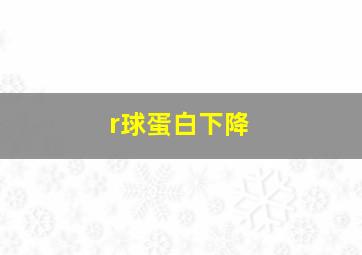 r球蛋白下降